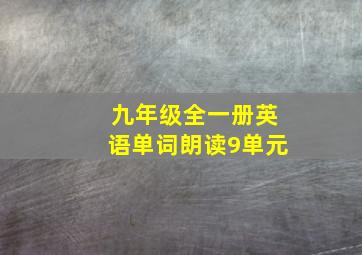 九年级全一册英语单词朗读9单元